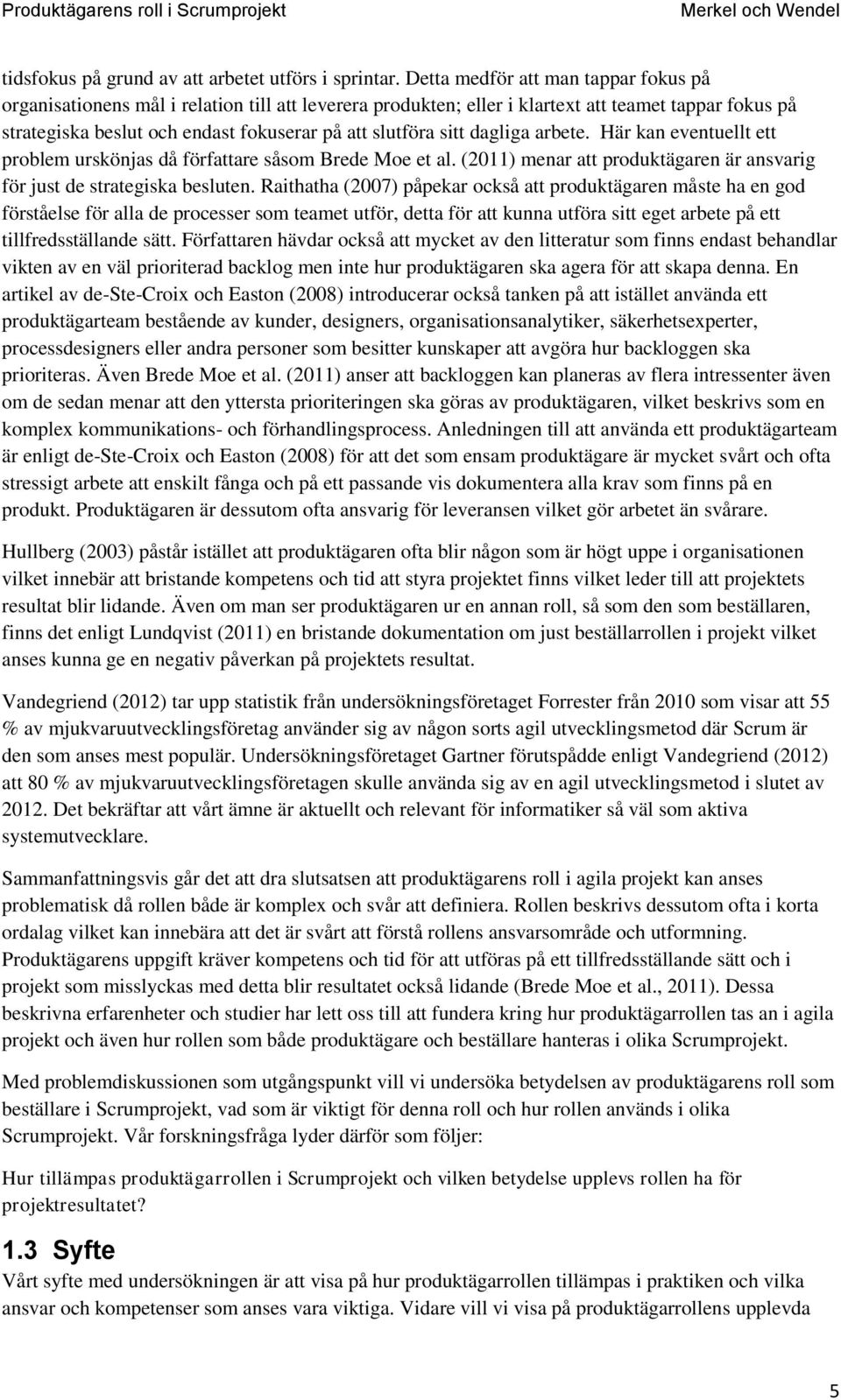 Produktägarens roll i Scrumprojekt Merkel och Wendel

tidsfokus på grund av att arbetet utförs i sprintar. Detta medför att man tappar fokus på organisationens mål i relation till att leverera produkten; eller i klartext att teamet tappar fokus på strategiska beslut och endast fokuserar på att slutföra sitt dagliga arbete. Här kan eventuellt ett problem urskönjas då författare såsom Brede Moe et al. (2011) menar att produktägaren är ansvarig för just de strategiska besluten. Raithatha (2007) påpekar också att produktägaren måste ha en god förståelse för alla de processer som teamet utför, detta för att kunna utföra sitt eget arbete på ett tillfredsställande sätt. Författaren hävdar också att mycket av den litteratur som finns endast behandlar vikten av en väl prioriterad backlog men inte hur produktägaren ska agera för att skapa denna. En artikel av de-Ste-Croix och Easton (2008) introducerar också tanken på att istället använda ett produktägarteam bestående av kunder, designers, organisationsanalytiker, säkerhetsexperter, processdesigners eller andra personer som besitter kunskaper att avgöra hur backloggen ska prioriteras. Även Brede Moe et al. (2011) anser att backloggen kan planeras av flera intressenter även om de sedan menar att den yttersta prioriteringen ska göras av produktägaren, vilket beskrivs som en komplex kommunikations- och förhandlingsprocess. Anledningen till att använda ett produktägarteam är enligt de-Ste-Croix och Easton (2008) för att det som ensam produktägare är mycket svårt och ofta stressigt arbete att enskilt fånga och på ett passande vis dokumentera alla krav som finns på en produkt. Produktägaren är dessutom ofta ansvarig för leveransen vilket gör arbetet än svårare.

Hullberg (2003) påstår istället att produktägaren ofta blir någon som är högt uppe i organisationen vilket innebär att bristande kompetens och tid att styra projektet finns vilket leder till att projektets resultat blir lidande. Även om man ser produktägaren ur en annan roll, så som den som beställaren, finns det enligt Lundqvist (2011) en bristande dokumentation om just beställarrollen i projekt vilket anses kunna ge en negativ påverkan på projektets resultat.

Vandegriend (2012) tar upp statistik från undersökningsföretaget Forrester från 2010 som visar att 55 % av mjukvaruutvecklingsföretag använder sig av någon sorts agil utvecklingsmetod där Scrum är den som anses mest populär. Undersökningsföretaget Gartner förutspådde enligt Vandegriend (2012) att 80 % av mjukvaruutvecklingsföretagen skulle använda sig av en agil utvecklingsmetod i slutet av 2012. Det bekräftar att vårt ämne är aktuellt och relevant för informatiker så väl som aktiva systemutvecklare.

Sammanfattningsvis går det att dra slutsatsen att produktägarens roll i agila projekt kan anses problematisk då rollen både är komplex och svår att definiera. Rollen beskrivs dessutom ofta i korta ordalag vilket kan innebära att det är svårt att förstå rollens ansvarsområde och utformning. Produktägarens uppgift kräver kompetens och tid för att utföras på ett tillfredsställande sätt och i projekt som misslyckas med detta blir resultatet också lidande (Brede Moe et al., 2011). Dessa beskrivna erfarenheter och studier har lett oss till att fundera kring hur produktägarrollen tas an i agila projekt och även hur rollen som både produktägare och beställare hanteras i olika Scrumprojekt.

Med problemdiskussionen som utgångspunkt vill vi undersöka betydelsen av produktägarens roll som beställare i Scrumprojekt, vad som är viktigt för denna roll och hur rollen används i olika Scrumprojekt. Vår forskningsfråga lyder därför som följer:

Hur tillämpas produktägarrollen i Scrumprojekt och vilken betydelse upplevs rollen ha för projektresultatet?

1.3 Syfte

Vårt syfte med undersökningen är att visa på hur produktägarrollen tillämpas i praktiken och vilka ansvar och kompetenser som anses vara viktiga. Vidare vill vi visa på produktägarrollens upplevda

5